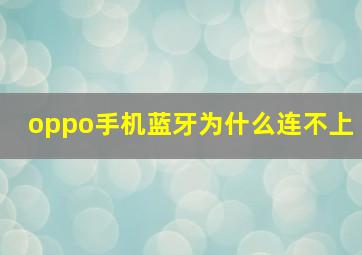 oppo手机蓝牙为什么连不上